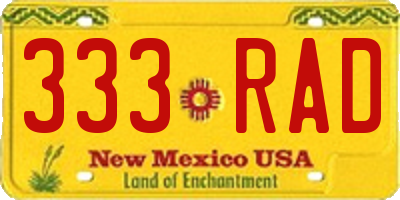 333 RAD

New Mexico USA
Land of Enchantment